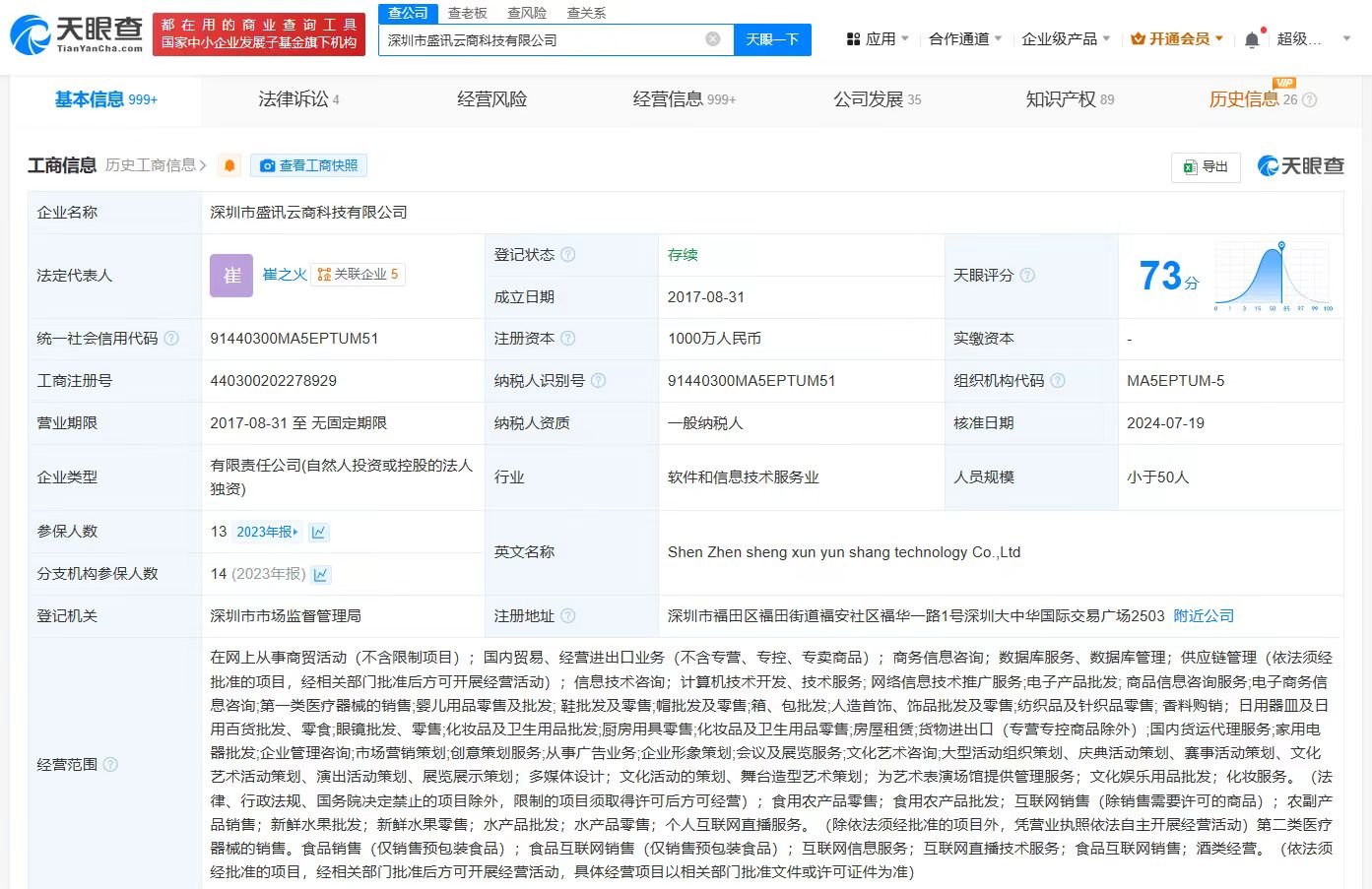 天眼查 TianYanCha.com
都在用的商业查询工具 国家中小企业发展子基金旗下机构
查公司 查老板 查风险 查关系
深圳市盛讯云商科技有限公司
天眼一下
应用 合作通道 企业级产品 开通会员 超级...

基本信息 999+ 法律诉讼 4 经营风险 经营信息 999+ 公司发展 35 知识产权 89 历史信息 26 VIP

工商信息 历史工商信息 > 查看工商快照 导出 天眼查

| 企业名称 | 深圳市盛讯云商科技有限公司 | | | | |
|---|---|---|---|---|---|
| 法定代表人 | 崔 崔之火 关联企业 5 | 登记状态 | 存续 | 天眼评分 | 73分 |
| | | 成立日期 | 2017-08-31 | | |
| 统一社会信用代码 | 91440300MA5EPTUM51 | 注册资本 | 1000万人民币 | 实缴资本 | - |
| 工商注册号 | 440300202278929 | 纳税人识别号 | 91440300MA5EPTUM51 | 组织机构代码 | MA5EPTUM-5 |
| 营业期限 | 2017-08-31 至 无固定期限 | 纳税人资质 | 一般纳税人 | 核准日期 | 2024-07-19 |
| 企业类型 | 有限责任公司(自然人投资或控股的法人独资) | 行业 | 软件和信息技术服务业 | 人员规模 | 小于50人 |
| 参保人数 | 13 2023年报 | 英文名称 | Shen Zhen sheng xun yun shang technology Co.,Ltd | | |
| 分支机构参保人数 | 14 (2023年报) | | | | |
| 登记机关 | 深圳市市场监督管理局 | 注册地址 | 深圳市福田区福田街道福安社区福华一路1号深圳大中华国际交易广场2503 附近公司 | | |
| 经营范围 | 在网上从事商贸活动（不含限制项目）；国内贸易、经营进出口业务（不含专营、专控、专卖商品）；商务信息咨询；数据库服务、数据库管理；供应链管理（依法须经批准的项目，经相关部门批准后方可开展经营活动）；信息技术咨询；计算机技术开发、技术服务；网络信息技术推广服务;电子产品批发；商品信息咨询服务;电子商务信息咨询;第一类医疗器械的销售;婴儿用品零售及批发；鞋批发及零售;帽批发及零售;箱、包批发;人造首饰、饰品批发及零售;纺织品及针织品零售；香料购销；日用器皿及日用百货批发、零食;眼镜批发、零售;化妆品及卫生用品批发;厨房用具零售;化妆品及卫生用品零售;房屋租赁;货物进出口（专营专控商品除外）;国内货运代理服务;家用电器批发;企业管理咨询;市场营销策划;创意策划服务;从事广告业务;企业形象策划;会议及展览服务;文化艺术咨询;大型活动组织策划、庆典活动策划、赛事活动策划、文化艺术活动策划、演出活动策划、展览展示策划；多媒体设计；文化活动的策划、舞台造型艺术策划；为艺术表演场馆提供管理服务；文化娱乐用品批发；化妆服务。（法律、行政法规、国务院决定禁止的项目除外，限制的项目须取得许可后方可经营）；食用农产品零售；食用农产品批发；互联网销售（除销售需要许可的商品）；农副产品销售；新鲜水果批发；新鲜水果零售；水产品批发；水产品零售；个人互联网直播服务。（除依法须经批准的项目外，凭营业执照依法自主开展经营活动）第二类医疗器械的销售。食品销售（仅销售预包装食品）；食品互联网销售（仅销售预包装食品）；互联网信息服务；互联网直播技术服务；食品互联网销售；酒类经营。（依法须经批准的项目，经相关部门批准后方可开展经营活动，具体经营项目以相关部门批准文件或许可证件为准） | | | | |